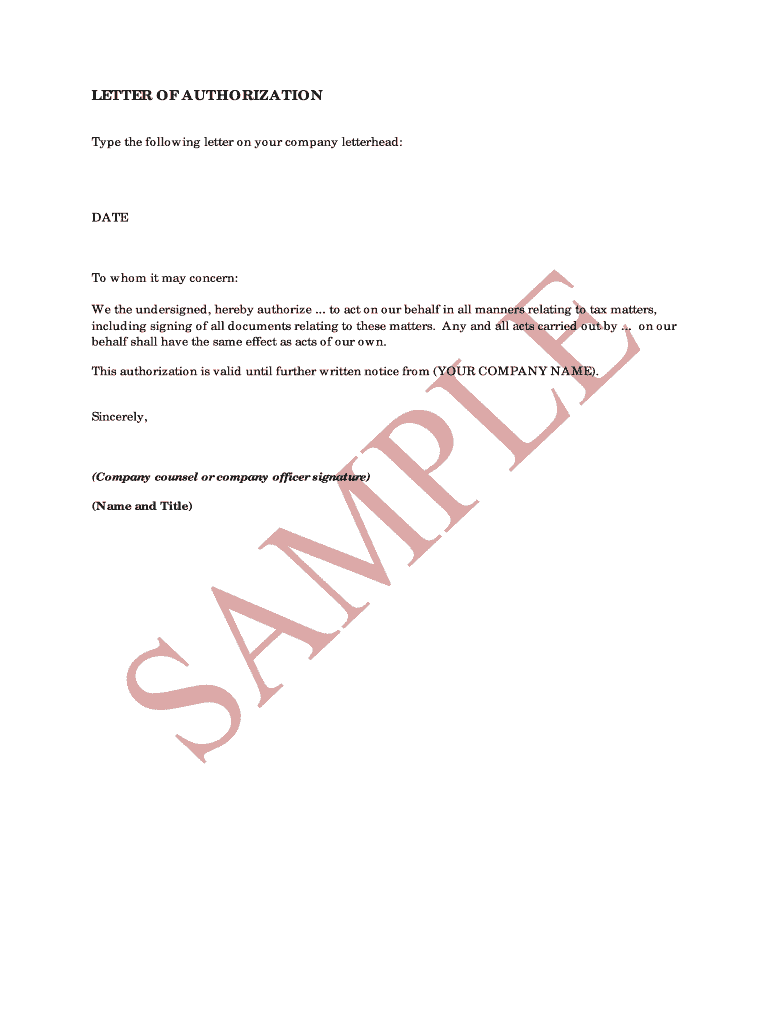 LETTER OF AUTHORIZATION

Type the following letter on your company letterhead:

DATE

To whom it may concern:

We the undersigned, hereby authorize ... to act on our behalf in all manners relating to tax matters, including signing of all documents relating to these matters. Any and all acts carried out by ... on our behalf shall have the same effect as acts of our own.

This authorization is valid until further written notice from (YOUR COMPANY NAME).

Sincerely,

(Company counsel or company officer signature)

(Name and Title)

SAMPLE